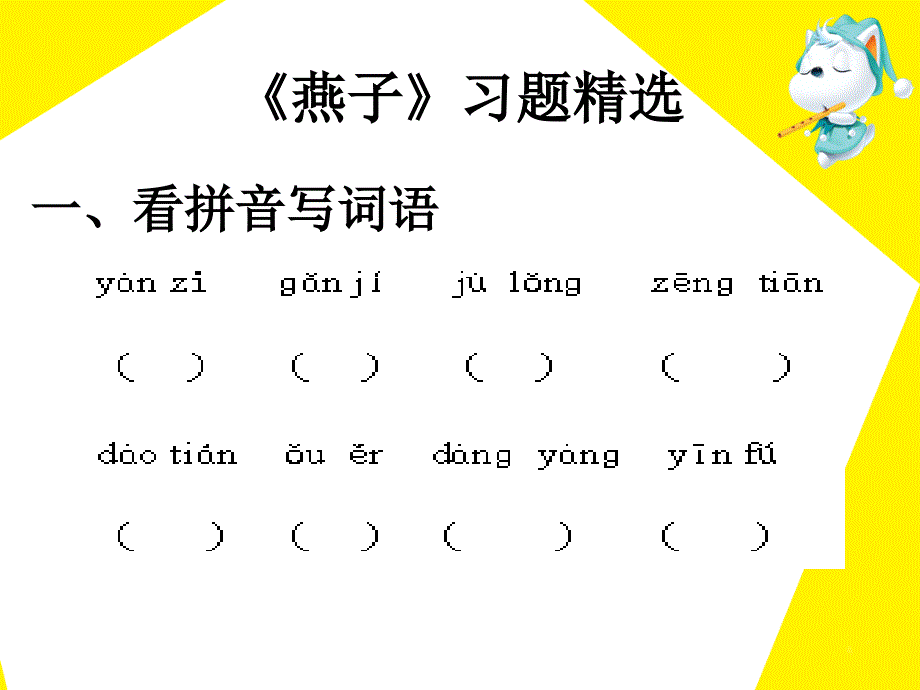 《燕子》习题精选

一、看拼音写词语

yàn zi　gǎn jí　jù lǒng　zēng tiān

（　）　（　）　（　）　（　）

dào tián　ǒu ěr　dàng yàng　yīn fú

（　）　（　）　（　）　（　）